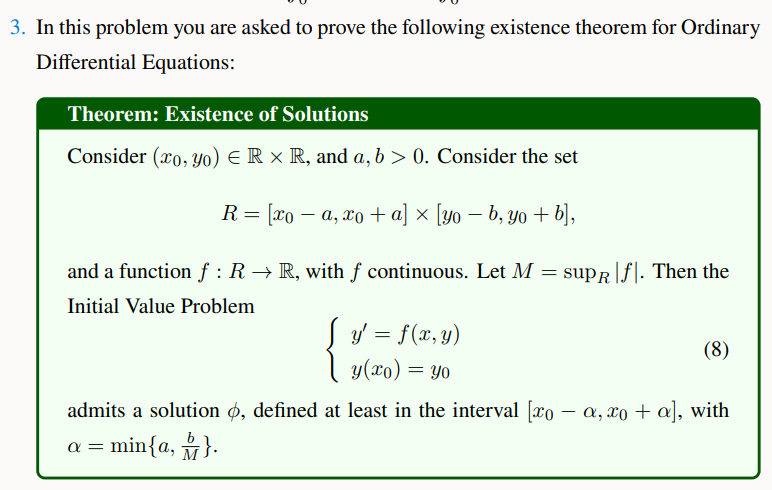 3. In this problem you are asked to prove the following existence theorem for Ordinary Differential Equations:

Theorem: Existence of Solutions

Consider $(x_0, y_0) \in \mathbb{R} \times \mathbb{R}$, and $a, b > 0$. Consider the set

$$R = [x_0 - a, x_0 + a] \times [y_0 - b, y_0 + b],$$

and a function $f : R \to \mathbb{R}$, with $f$ continuous. Let $M = \sup_R |f|$. Then the Initial Value Problem

$$\begin{cases} y' = f(x, y) \\ y(x_0) = y_0 \end{cases} \quad (8)$$

admits a solution $\phi$, defined at least in the interval $[x_0 - \alpha, x_0 + \alpha]$, with $\alpha = \min\{a, \frac{b}{M}\}$.